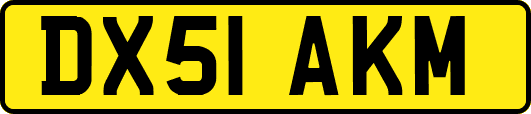 DX51 AKM